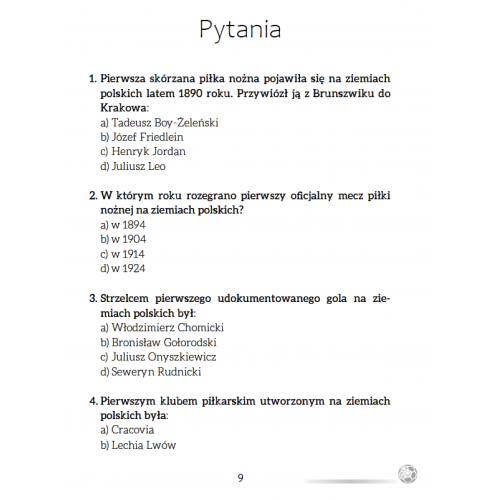 Pytania

1. Pierwsza skórzana piłka nożna pojawiła się na ziemiach polskich latem 1890 roku. Przywiózł ją z Brunszwiku do Krakowa:
a) Tadeusz Boy-Żeleński
b) Józef Friedlein
c) Henryk Jordan
d) Juliusz Leo

2. W którym roku rozegrano pierwszy oficjalny mecz piłki nożnej na ziemiach polskich?
a) w 1894
b) w 1904
c) w 1914
d) w 1924

3. Strzelcem pierwszego udokumentowanego gola na ziemiach polskich był:
a) Włodzimierz Chomicki
b) Bronisław Gołorodski
c) Juliusz Onyszkiewicz
d) Seweryn Rudnicki

4. Pierwszym klubem piłkarskim utworzonym na ziemiach polskich była:
a) Cracovia
b) Lechia Lwów

9